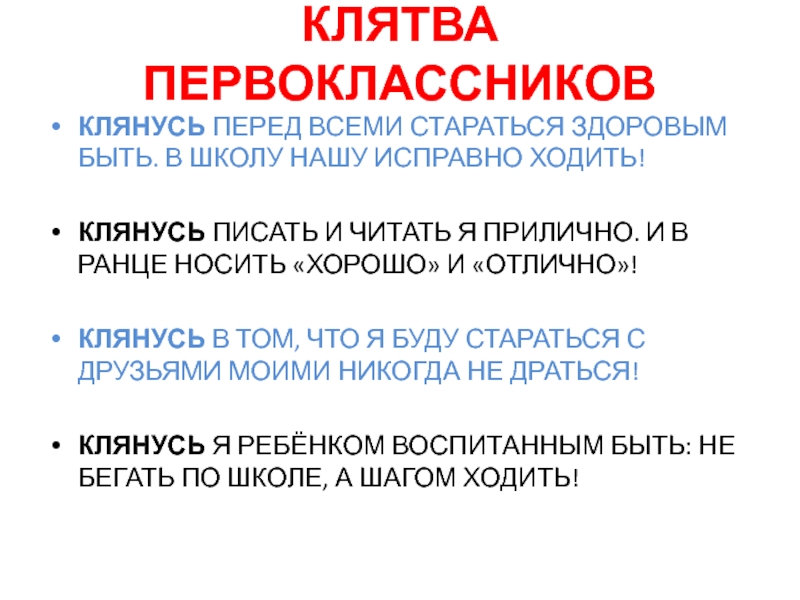 КЛЯТВА ПЕРВОКЛАССНИКОВ

• КЛЯНУСЬ ПЕРЕД ВСЕМИ СТАРАТЬСЯ ЗДОРОВЫМ БЫТЬ. В ШКОЛУ НАШУ ИСПРАВНО ХОДИТЬ!

• КЛЯНУСЬ ПИСАТЬ И ЧИТАТЬ Я ПРИЛИЧНО. И В РАНЦЕ НОСИТЬ «ХОРОШО» И «ОТЛИЧНО»!

• КЛЯНУСЬ В ТОМ, ЧТО Я БУДУ СТАРАТЬСЯ С ДРУЗЬЯМИ МОИМИ НИКОГДА НЕ ДРАТЬСЯ!

• КЛЯНУСЬ Я РЕБЁНКОМ ВОСПИТАННЫМ БЫТЬ: НЕ БЕГАТЬ ПО ШКОЛЕ, А ШАГОМ ХОДИТЬ!